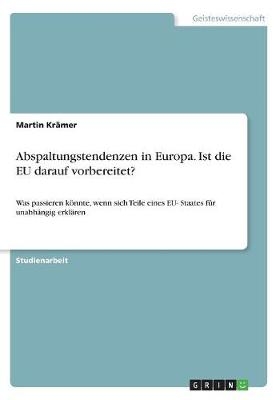 Geisteswissenschaft

Martin Krämer

Abspaltungstendenzen in Europa. Ist die EU darauf vorbereitet?

Was passieren könnte, wenn sich Teile eines EU- Staates für unabhängig erklären

Studienarbeit

GRIN